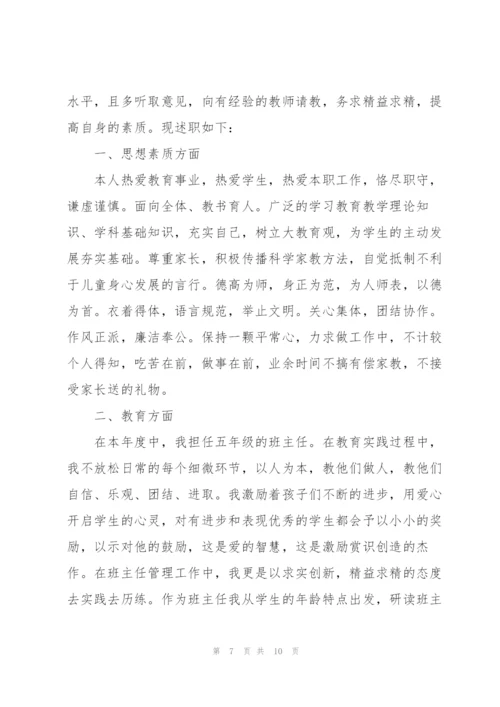 水平，且多听取意见，向有经验的教师请教，务求精益求精，提高自身的素质。现述职如下：

一、思想素质方面

本人热爱教育事业，热爱学生，热爱本职工作，恪尽职守，谦虚谨慎。面向全体、教书育人。广泛的学习教育教学理论知识、学科基础知识，充实自己，树立大教育观，为学生的主动发展夯实基础。尊重家长，积极传播科学家教方法，自觉抵制不利于儿童身心发展的言行。德高为师，身正为范，为人师表，以德为首。衣着得体，语言规范，举止文明。关心集体，团结协作。作风正派，廉洁奉公。保持一颗平常心，力求做工作中，不计较个人得知，吃苦在前，做事在前，业余时间不搞有偿家教，不接受家长送的礼物。

二、教育方面

在本年度中，我担任五年级的班主任。在教育实践过程中，我不放松日常的每个细微环节，以人为本，教他们做人，教他们自信、乐观、团结、进取。我激励着孩子们不断的进步，用爱心开启学生的心灵，对有进步和表现优秀的学生都会予以小小的奖励，以示对他的鼓励，这是爱的智慧，这是激励赏识创造的杰作。在班主任管理工作中，我更是以求实创新，精益求精的态度去实践去历练。作为班主任我从学生的年龄特点出发，研读班主

第 7 页 共 10 页